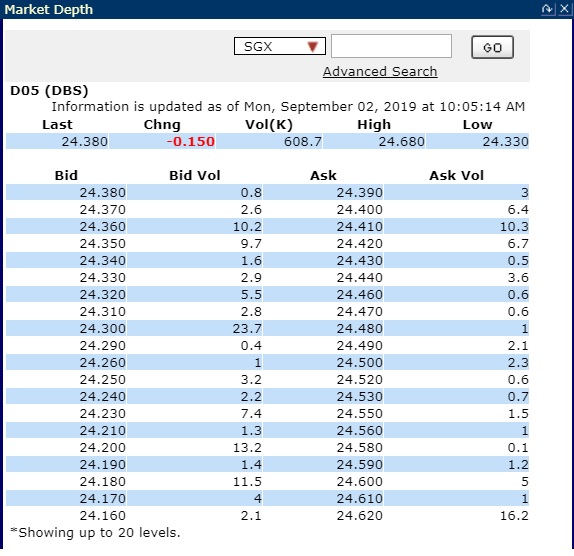 Market Depth

SGX

GO

Advanced Search

D05 (DBS)

Information is updated as of Mon, September 02, 2019 at 10:05:14 AM

| Last | Chng | Vol(K) | High | Low |
|---|---|---|---|---|
| 24.380 | -0.150 | 608.7 | 24.680 | 24.330 |

| Bid | Bid Vol | Ask | Ask Vol |
|---|---|---|---|
| 24.380 | 0.8 | 24.390 | 3 |
| 24.370 | 2.6 | 24.400 | 6.4 |
| 24.360 | 10.2 | 24.410 | 10.3 |
| 24.350 | 9.7 | 24.420 | 6.7 |
| 24.340 | 1.6 | 24.430 | 0.5 |
| 24.330 | 2.9 | 24.440 | 3.6 |
| 24.320 | 5.5 | 24.460 | 0.6 |
| 24.310 | 2.8 | 24.470 | 0.6 |
| 24.300 | 23.7 | 24.480 | 1 |
| 24.290 | 0.4 | 24.490 | 2.1 |
| 24.260 | 1 | 24.500 | 2.3 |
| 24.250 | 3.2 | 24.520 | 0.6 |
| 24.240 | 2.2 | 24.530 | 0.7 |
| 24.230 | 7.4 | 24.550 | 1.5 |
| 24.210 | 1.3 | 24.560 | 1 |
| 24.200 | 13.2 | 24.580 | 0.1 |
| 24.190 | 1.4 | 24.590 | 1.2 |
| 24.180 | 11.5 | 24.600 | 5 |
| 24.170 | 4 | 24.610 | 1 |
| 24.160 | 2.1 | 24.620 | 16.2 |

*Showing up to 20 levels.